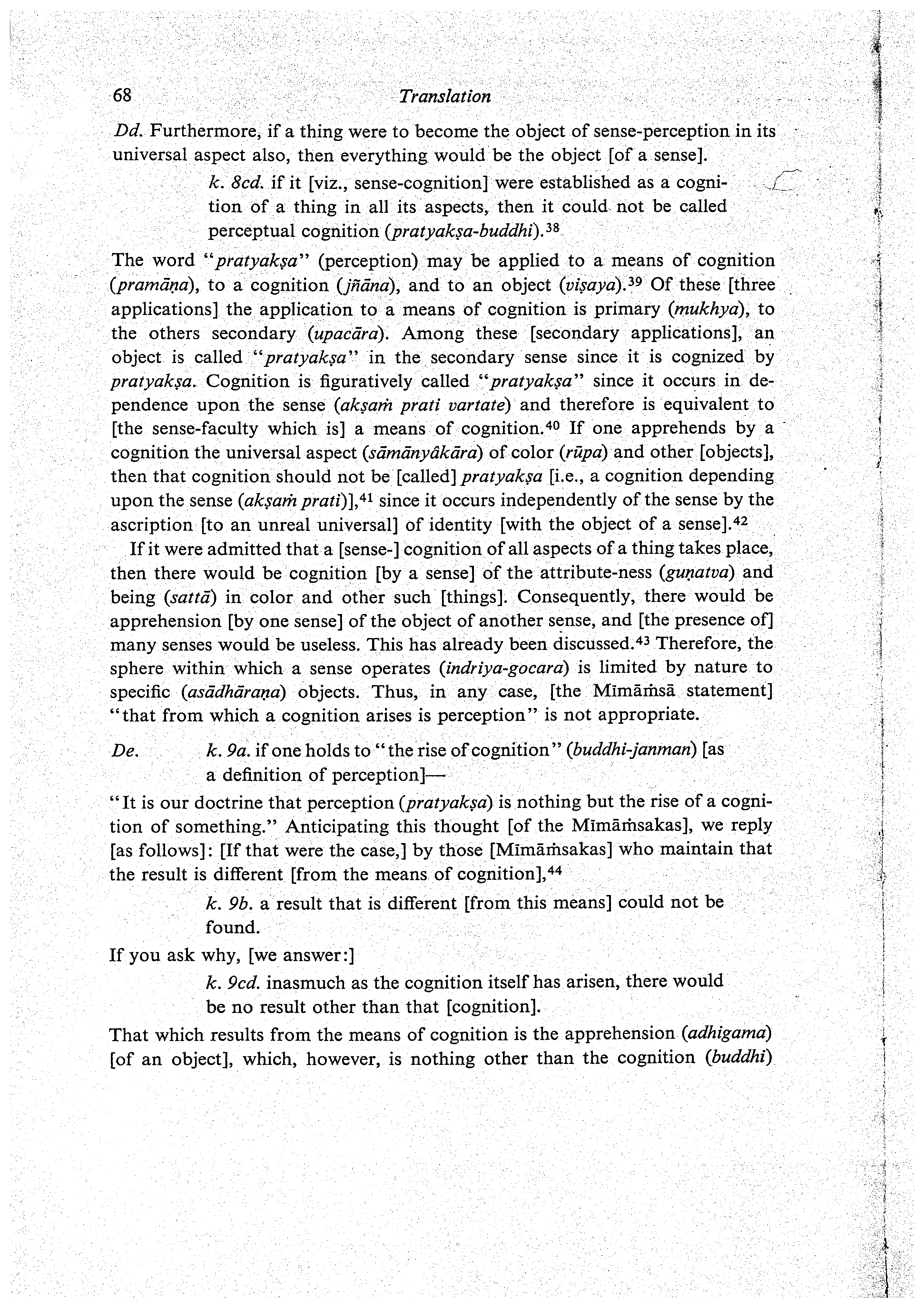 68 Translation

Dd. Furthermore, if a thing were to become the object of sense-perception in its universal aspect also, then everything would be the object [of a sense].

k. 8cd. if it [viz., sense-cognition] were established as a cognition of a thing in all its aspects, then it could not be called perceptual cognition (pratyakṣa-buddhi).$^{38}$

The word "pratyakṣa" (perception) may be applied to a means of cognition (pramāṇa), to a cognition (jñāna), and to an object (viṣaya).$^{39}$ Of these [three applications] the application to a means of cognition is primary (mukhya), to the others secondary (upacāra). Among these [secondary applications], an object is called "pratyakṣa" in the secondary sense since it is cognized by pratyakṣa. Cognition is figuratively called "pratyakṣa" since it occurs in dependence upon the sense (akṣaṁ prati vartate) and therefore is equivalent to [the sense-faculty which is] a means of cognition.$^{40}$ If one apprehends by a cognition the universal aspect (sāmānyâkāra) of color (rūpa) and other [objects], then that cognition should not be [called] pratyakṣa [i.e., a cognition depending upon the sense (akṣaṁ prati)],$^{41}$ since it occurs independently of the sense by the ascription [to an unreal universal] of identity [with the object of a sense].$^{42}$

If it were admitted that a [sense-] cognition of all aspects of a thing takes place, then there would be cognition [by a sense] of the attribute-ness (guṇatva) and being (sattā) in color and other such [things]. Consequently, there would be apprehension [by one sense] of the object of another sense, and [the presence of] many senses would be useless. This has already been discussed.$^{43}$ Therefore, the sphere within which a sense operates (indriya-gocara) is limited by nature to specific (asādhāraṇa) objects. Thus, in any case, [the Mīmāṁsā statement] "that from which a cognition arises is perception" is not appropriate.

De. k. 9a. if one holds to "the rise of cognition" (buddhi-janman) [as a definition of perception]—

"It is our doctrine that perception (pratyakṣa) is nothing but the rise of a cognition of something." Anticipating this thought [of the Mīmāṁsakas], we reply [as follows]: [If that were the case,] by those [Mīmāṁsakas] who maintain that the result is different [from the means of cognition],$^{44}$

k. 9b. a result that is different [from this means] could not be found.

If you ask why, [we answer:]

k. 9cd. inasmuch as the cognition itself has arisen, there would be no result other than that [cognition].

That which results from the means of cognition is the apprehension (adhigama) [of an object], which, however, is nothing other than the cognition (buddhi)